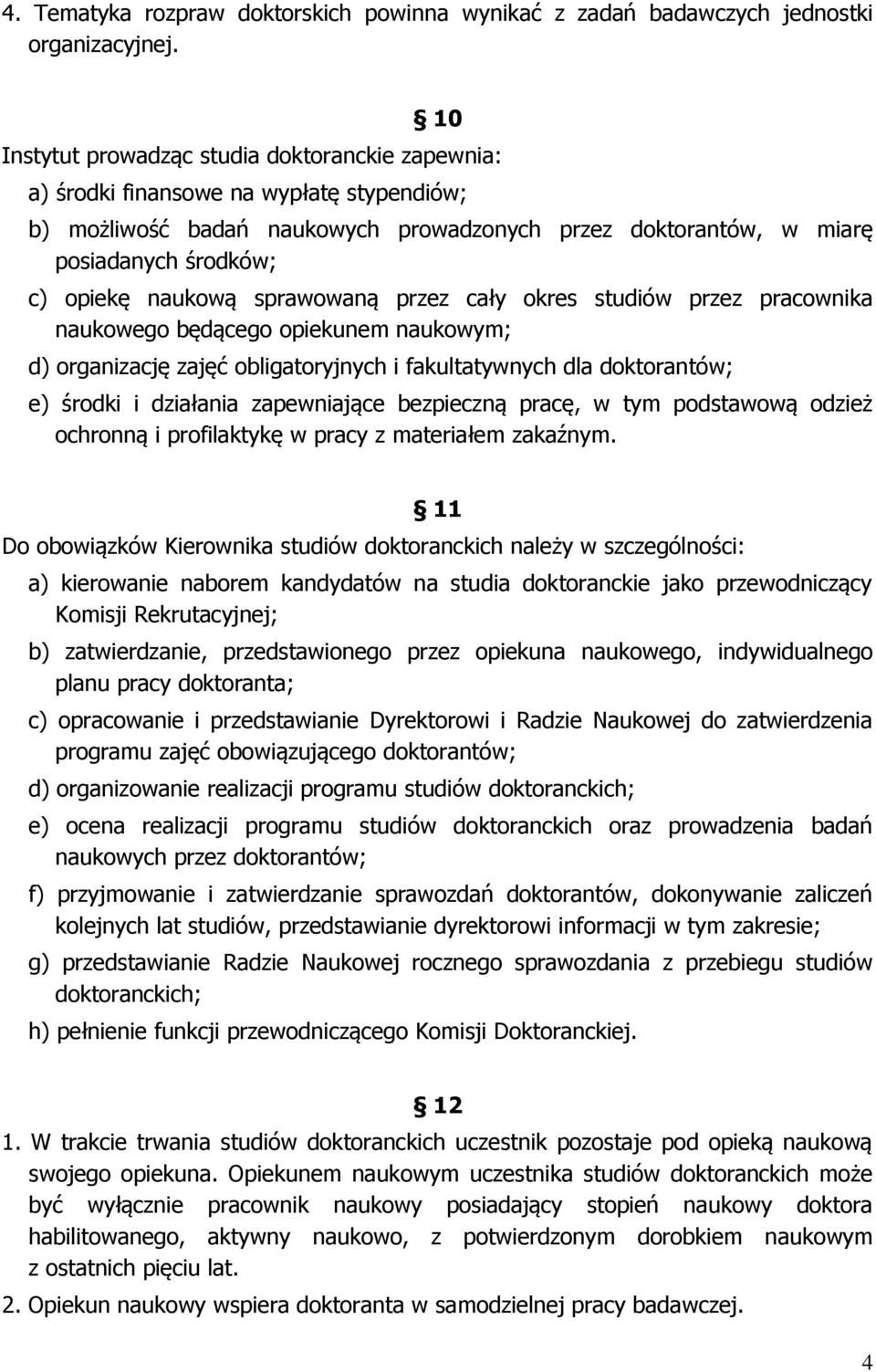 4. Tematyka rozpraw doktorskich powinna wynikać z zadań badawczych jednostki organizacyjnej.

§ 10

Instytut prowadząc studia doktoranckie zapewnia:

a) środki finansowe na wypłatę stypendiów;

b) możliwość badań naukowych prowadzonych przez doktorantów, w miarę posiadanych środków;

c) opiekę naukową sprawowaną przez cały okres studiów przez pracownika naukowego będącego opiekunem naukowym;

d) organizację zajęć obligatoryjnych i fakultatywnych dla doktorantów;

e) środki i działania zapewniające bezpieczną pracę, w tym podstawową odzież ochronną i profilaktykę w pracy z materiałem zakaźnym.

§ 11

Do obowiązków Kierownika studiów doktoranckich należy w szczególności:

a) kierowanie naborem kandydatów na studia doktoranckie jako przewodniczący Komisji Rekrutacyjnej;

b) zatwierdzanie, przedstawionego przez opiekuna naukowego, indywidualnego planu pracy doktoranta;

c) opracowanie i przedstawianie Dyrektorowi i Radzie Naukowej do zatwierdzenia programu zajęć obowiązującego doktorantów;

d) organizowanie realizacji programu studiów doktoranckich;

e) ocena realizacji programu studiów doktoranckich oraz prowadzenia badań naukowych przez doktorantów;

f) przyjmowanie i zatwierdzanie sprawozdań doktorantów, dokonywanie zaliczeń kolejnych lat studiów, przedstawianie dyrektorowi informacji w tym zakresie;

g) przedstawianie Radzie Naukowej rocznego sprawozdania z przebiegu studiów doktoranckich;

h) pełnienie funkcji przewodniczącego Komisji Doktoranckiej.

§ 12

1. W trakcie trwania studiów doktoranckich uczestnik pozostaje pod opieką naukową swojego opiekuna. Opiekunem naukowym uczestnika studiów doktoranckich może być wyłącznie pracownik naukowy posiadający stopień naukowy doktora habilitowanego, aktywny naukowo, z potwierdzonym dorobkiem naukowym z ostatnich pięciu lat.

2. Opiekun naukowy wspiera doktoranta w samodzielnej pracy badawczej.

4